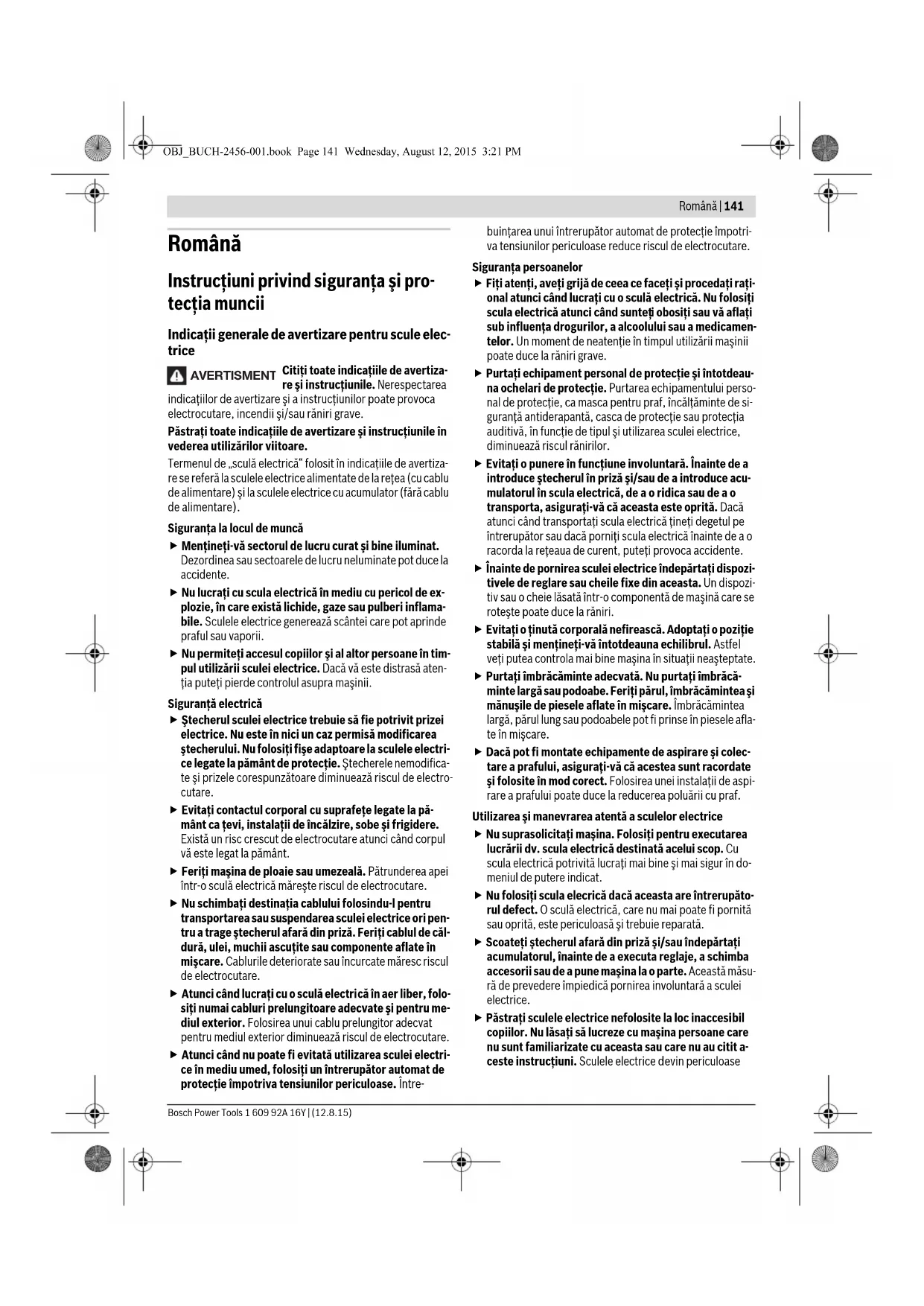 OBJ_BUCH-2456-001.book Page 141 Wednesday, August 12, 2015 3:21 PM

Română | 141

Română

Instrucţiuni privind siguranţa şi protecţia muncii

Indicaţii generale de avertizare pentru scule electrice

AVERTISMENT Citiţi toate indicaţiile de avertizare şi instrucţiunile. Nerespectarea indicaţiilor de avertizare şi a instrucţiunilor poate provoca electrocutare, incendii şi/sau răniri grave.

Păstraţi toate indicaţiile de avertizare şi instrucţiunile în vederea utilizărilor viitoare.

Termenul de „sculă electrică“ folosit în indicaţiile de avertizare se referă la sculele electrice alimentate de la reţea (cu cablu de alimentare) şi la sculele electrice cu acumulator (fără cablu de alimentare).

Siguranţa la locul de muncă

▶ Menţineţi-vă sectorul de lucru curat şi bine iluminat. Dezordinea sau sectoarele de lucru neluminate pot duce la accidente.

▶ Nu lucraţi cu scula electrică în mediu cu pericol de explozie, în care există lichide, gaze sau pulberi inflamabile. Sculele electrice generează scântei care pot aprinde praful sau vaporii.

▶ Nu permiteţi accesul copiilor şi al altor persoane în timpul utilizării sculei electrice. Dacă vă este distrasă atenţia puteţi pierde controlul asupra maşinii.

Siguranţă electrică

▶ Ştecherul sculei electrice trebuie să fie potrivit prizei electrice. Nu este în nici un caz permisă modificarea ştecherului. Nu folosiţi fişe adaptoare la sculele electrice legate la pământ de protecţie. Ştecherele nemodificate şi prizele corespunzătoare diminuează riscul de electrocutare.

▶ Evitaţi contactul corporal cu suprafeţe legate la pământ ca ţevi, instalaţii de încălzire, sobe şi frigidere. Există un risc crescut de electrocutare atunci când corpul vă este legat la pământ.

▶ Feriţi maşina de ploaie sau umezeală. Pătrunderea apei într-o sculă electrică măreşte riscul de electrocutare.

▶ Nu schimbaţi destinaţia cablului folosindu-l pentru transportarea sau suspendarea sculei electrice ori pentru a trage ştecherul afară din priză. Feriţi cablul de căldură, ulei, muchii ascuţite sau componente aflate în mişcare. Cablurile deteriorate sau încurcate măresc riscul de electrocutare.

▶ Atunci când lucraţi cu o sculă electrică în aer liber, folosiţi numai cabluri prelungitoare adecvate şi pentru mediul exterior. Folosirea unui cablu prelungitor adecvat pentru mediul exterior diminuează riscul de electrocutare.

▶ Atunci când nu poate fi evitată utilizarea sculei electrice în mediu umed, folosiţi un întrerupător automat de protecţie împotriva tensiunilor periculoase. Întrebuinţarea unui întrerupător automat de protecţie împotriva tensiunilor periculoase reduce riscul de electrocutare.

Siguranţa persoanelor

▶ Fiţi atenţi, aveţi grijă de ceea ce faceţi şi procedaţi raţional atunci când lucraţi cu o sculă electrică. Nu folosiţi scula electrică atunci când sunteţi obosiţi sau vă aflaţi sub influenţa drogurilor, a alcoolului sau a medicamentelor. Un moment de neatenţie în timpul utilizării maşinii poate duce la răniri grave.

▶ Purtaţi echipament personal de protecţie şi întotdeauna ochelari de protecţie. Purtarea echipamentului personal de protecţie, ca masca pentru praf, încălţăminte de siguranţă antiderapantă, casca de protecţie sau protecţia auditivă, în funcţie de tipul şi utilizarea sculei electrice, diminuează riscul rănirilor.

▶ Evitaţi o punere în funcţiune involuntară. Înainte de a introduce ştecherul în priză şi/sau de a introduce acumulatorul în scula electrică, de a o ridica sau de a o transporta, asiguraţi-vă că aceasta este oprită. Dacă atunci când transportaţi scula electrică ţineţi degetul pe întrerupător sau dacă porniţi scula electrică înainte de a o racorda la reţeaua de curent, puteţi provoca accidente.

▶ Înainte de pornirea sculei electrice îndepărtaţi dispozitivele de reglare sau cheile fixe din aceasta. Un dispozitiv sau o cheie lăsată într-o componentă de maşină care se roteşte poate duce la răniri.

▶ Evitaţi o ţinută corporală nefirească. Adoptaţi o poziţie stabilă şi menţineţi-vă întotdeauna echilibrul. Astfel veţi putea controla mai bine maşina în situaţii neaşteptate.

▶ Purtaţi îmbrăcăminte adecvată. Nu purtaţi îmbrăcăminte largă sau podoabe. Feriţi părul, îmbrăcămintea şi mănuşile de piesele aflate în mişcare. Îmbrăcămintea largă, părul lung sau podoabele pot fi prinse în piesele aflate în mişcare.

▶ Dacă pot fi montate echipamente de aspirare şi colectare a prafului, asiguraţi-vă că acestea sunt racordate şi folosite în mod corect. Folosirea unei instalaţii de aspirare a prafului poate duce la reducerea poluării cu praf.

Utilizarea şi manevrarea atentă a sculelor electrice

▶ Nu suprasolicitaţi maşina. Folosiţi pentru executarea lucrării dv. scula electrică destinată acelui scop. Cu scula electrică potrivită lucraţi mai bine şi mai sigur în domeniul de putere indicat.

▶ Nu folosiţi scula elecrică dacă aceasta are întrerupătorul defect. O sculă electrică, care nu mai poate fi pornită sau oprită, este periculoasă şi trebuie reparată.

▶ Scoateţi ştecherul afară din priză şi/sau îndepărtaţi acumulatorul, înainte de a executa reglaje, a schimba accesorii sau de a pune maşina la o parte. Această măsură de prevedere împiedică pornirea involuntară a sculei electrice.

▶ Păstraţi sculele electrice nefolosite la loc inaccesibil copiilor. Nu lăsaţi să lucreze cu maşina persoane care nu sunt familiarizate cu aceasta sau care nu au citit aceste instrucţiuni. Sculele electrice devin periculoase

Bosch Power Tools 1 609 92A 16Y | (12.8.15)